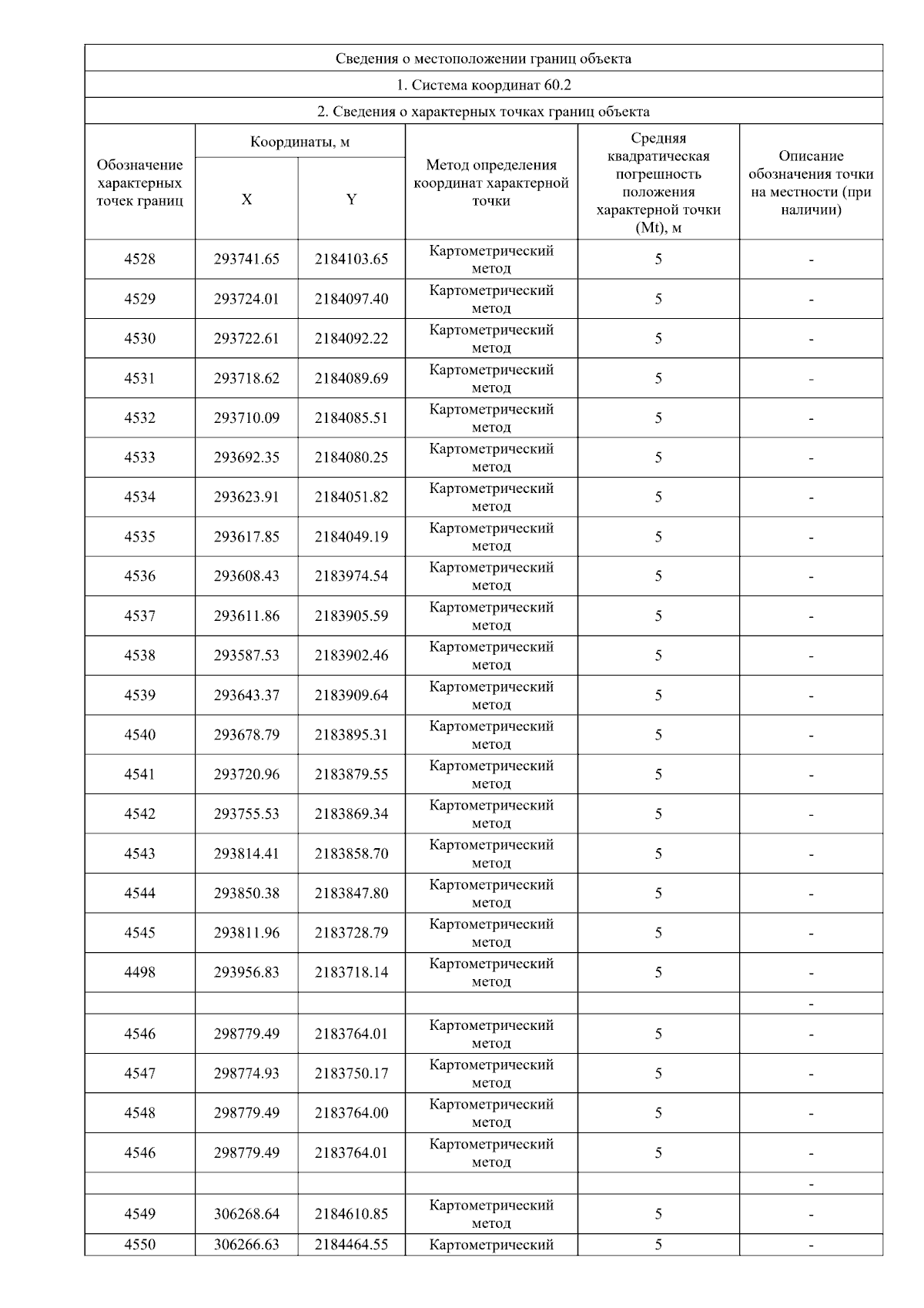 Сведения о местоположении границ объекта

1. Система координат 60.2

2. Сведения о характерных точках границ объекта

| Обозначение характерных точек границ | Координаты, м X | Координаты, м Y | Метод определения координат характерной точки | Средняя квадратическая погрешность положения характерной точки (Mt), м | Описание обозначения точки на местности (при наличии) |
|---|---|---|---|---|---|
| 4528 | 293741.65 | 2184103.65 | Картометрический метод | 5 | - |
| 4529 | 293724.01 | 2184097.40 | Картометрический метод | 5 | - |
| 4530 | 293722.61 | 2184092.22 | Картометрический метод | 5 | - |
| 4531 | 293718.62 | 2184089.69 | Картометрический метод | 5 | - |
| 4532 | 293710.09 | 2184085.51 | Картометрический метод | 5 | - |
| 4533 | 293692.35 | 2184080.25 | Картометрический метод | 5 | - |
| 4534 | 293623.91 | 2184051.82 | Картометрический метод | 5 | - |
| 4535 | 293617.85 | 2184049.19 | Картометрический метод | 5 | - |
| 4536 | 293608.43 | 2183974.54 | Картометрический метод | 5 | - |
| 4537 | 293611.86 | 2183905.59 | Картометрический метод | 5 | - |
| 4538 | 293587.53 | 2183902.46 | Картометрический метод | 5 | - |
| 4539 | 293643.37 | 2183909.64 | Картометрический метод | 5 | - |
| 4540 | 293678.79 | 2183895.31 | Картометрический метод | 5 | - |
| 4541 | 293720.96 | 2183879.55 | Картометрический метод | 5 | - |
| 4542 | 293755.53 | 2183869.34 | Картометрический метод | 5 | - |
| 4543 | 293814.41 | 2183858.70 | Картометрический метод | 5 | - |
| 4544 | 293850.38 | 2183847.80 | Картометрический метод | 5 | - |
| 4545 | 293811.96 | 2183728.79 | Картометрический метод | 5 | - |
| 4498 | 293956.83 | 2183718.14 | Картометрический метод | 5 | - |
| | | | | | - |
| 4546 | 298779.49 | 2183764.01 | Картометрический метод | 5 | - |
| 4547 | 298774.93 | 2183750.17 | Картометрический метод | 5 | - |
| 4548 | 298779.49 | 2183764.00 | Картометрический метод | 5 | - |
| 4546 | 298779.49 | 2183764.01 | Картометрический метод | 5 | - |
| | | | | | - |
| 4549 | 306268.64 | 2184610.85 | Картометрический метод | 5 | - |
| 4550 | 306266.63 | 2184464.55 | Картометрический | 5 | - |